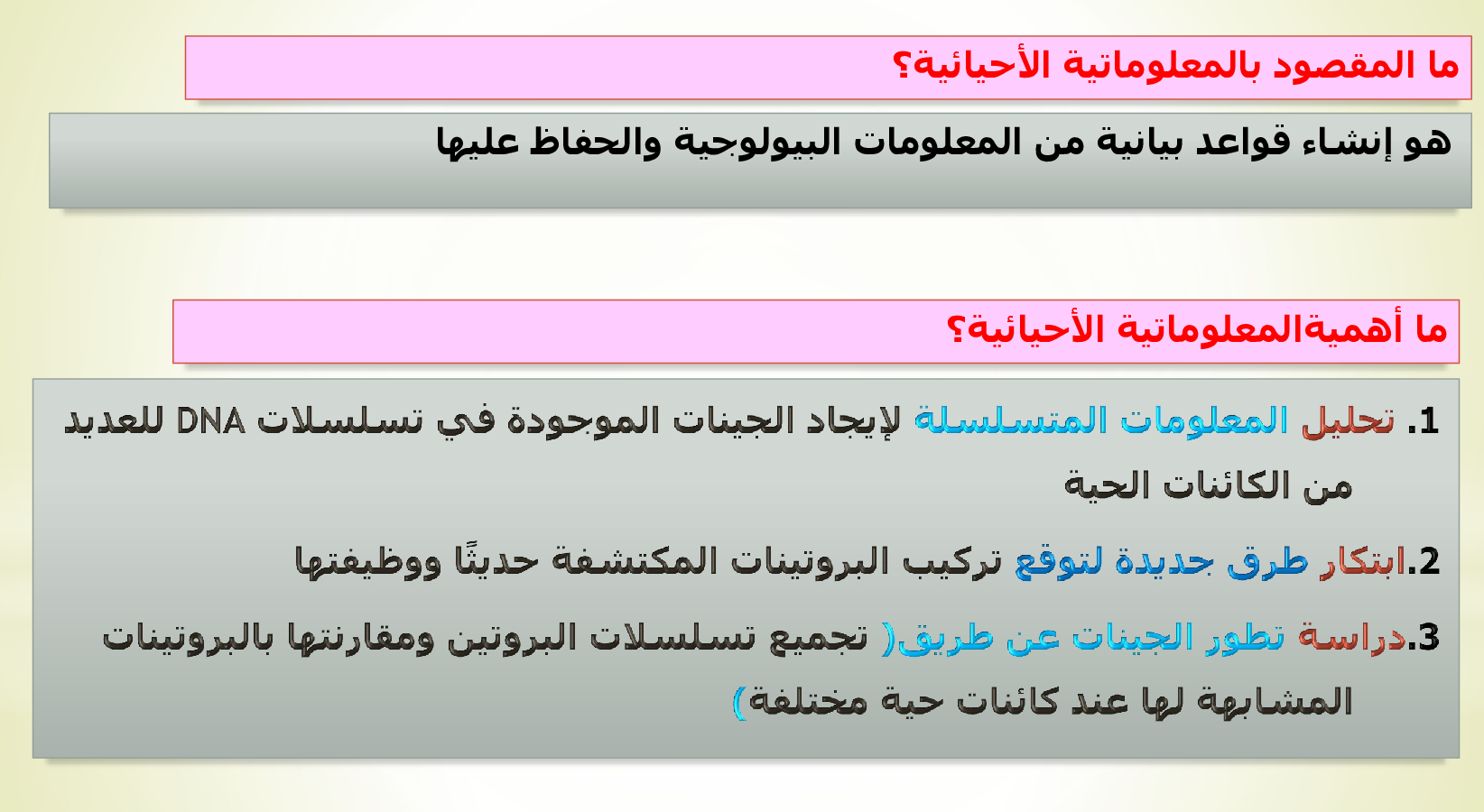 ما المقصود بالمعلوماتية الأحيائية؟

هو إنشاء قواعد بيانية من المعلومات البيولوجية والحفاظ عليها

ما أهميةالمعلوماتية الأحيائية؟

1. تحليل المعلومات المتسلسلة لإيجاد الجينات الموجودة في تسلسلات DNA للعديد من الكائنات الحية

2.ابتكار طرق جديدة لتوقع تركيب البروتينات المكتشفة حديثًا ووظيفتها

3.دراسة تطور الجينات عن طريق( تجميع تسلسلات البروتين ومقارنتها بالبروتينات المشابهة لها عند كائنات حية مختلفة)